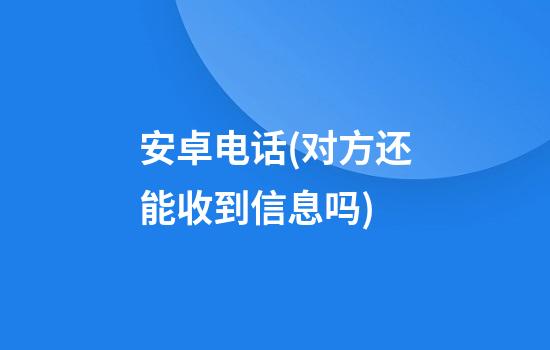 安卓电话(对方还能收到信息吗)